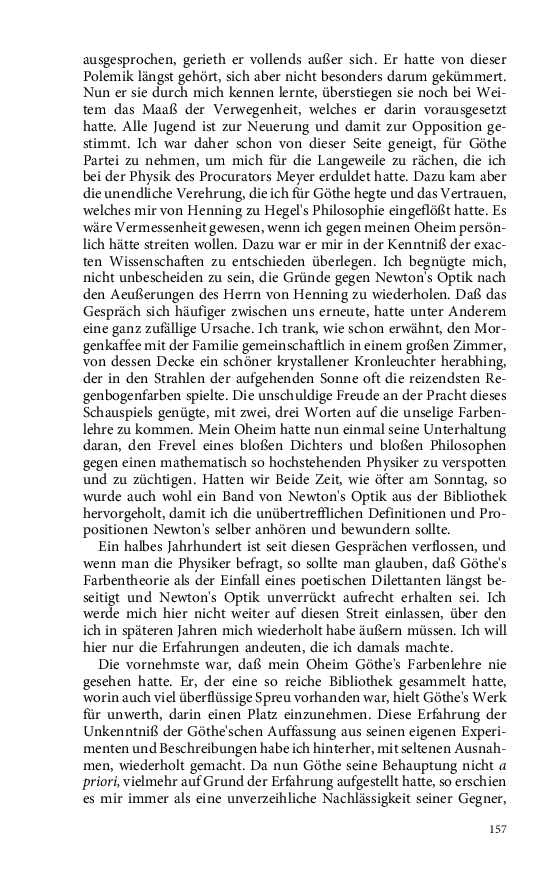 ausgesprochen, gerieth er vollends außer sich. Er hatte von dieser Polemik längst gehört, sich aber nicht besonders darum gekümmert. Nun er sie durch mich kennen lernte, überstiegen sie noch bei Weitem das Maaß der Verwegenheit, welches er darin vorausgesetzt hatte. Alle Jugend ist zur Neuerung und damit zur Opposition gestimmt. Ich war daher schon von dieser Seite geneigt, für Göthe Partei zu nehmen, um mich für die Langeweile zu rächen, die ich bei der Physik des Procurators Meyer erduldet hatte. Dazu kam aber die unendliche Verehrung, die ich für Göthe hegte und das Vertrauen, welches mir von Henning zu Hegel's Philosophie eingeflößt hatte. Es wäre Vermessenheit gewesen, wenn ich gegen meinen Oheim persönlich hätte streiten wollen. Dazu war er mir in der Kenntniß der exacten Wissenschaften zu entschieden überlegen. Ich begnügte mich, nicht unbescheiden zu sein, die Gründe gegen Newton's Optik nach den Aeußerungen des Herrn von Henning zu wiederholen. Daß das Gespräch sich häufiger zwischen uns erneute, hatte unter Anderem eine ganz zufällige Ursache. Ich trank, wie schon erwähnt, den Morgenkaffee mit der Familie gemeinschaftlich in einem großen Zimmer, von dessen Decke ein schöner krystallener Kronleuchter herabhing, der in den Strahlen der aufgehenden Sonne oft die reizendsten Regenbogenfarben spielte. Die unschuldige Freude an der Pracht dieses Schauspiels genügte, mit zwei, drei Worten auf die unselige Farbenlehre zu kommen. Mein Oheim hatte nun einmal seine Unterhaltung daran, den Frevel eines bloßen Dichters und bloßen Philosophen gegen einen mathematisch so hochstehenden Physiker zu verspotten und zu züchtigen. Hatten wir Beide Zeit, wie öfter am Sonntag, so wurde auch wohl ein Band von Newton's Optik aus der Bibliothek hervorgeholt, damit ich die unübertrefflichen Definitionen und Propositionen Newton's selber anhören und bewundern sollte.

Ein halbes Jahrhundert ist seit diesen Gesprächen verflossen, und wenn man die Physiker befragt, so sollte man glauben, daß Göthe's Farbentheorie als der Einfall eines poetischen Dilettanten längst beseitigt und Newton's Optik unverrückt aufrecht erhalten sei. Ich werde mich hier nicht weiter auf diesen Streit einlassen, über den ich in späteren Jahren mich wiederholt habe äußern müssen. Ich will hier nur die Erfahrungen andeuten, die ich damals machte.

Die vornehmste war, daß mein Oheim Göthe's Farbenlehre nie gesehen hatte. Er, der eine so reiche Bibliothek gesammelt hatte, worin auch viel überflüssige Spreu vorhanden war, hielt Göthe's Werk für unwerth, darin einen Platz einzunehmen. Diese Erfahrung der Unkenntniß der Göthe'schen Auffassung aus seinen eigenen Experimenten und Beschreibungen habe ich hinterher, mit seltenen Ausnahmen, wiederholt gemacht. Da nun Göthe seine Behauptung nicht a priori, vielmehr auf Grund der Erfahrung aufgestellt hatte, so erschien es mir immer als eine unverzeihliche Nachlässigkeit seiner Gegner,

157